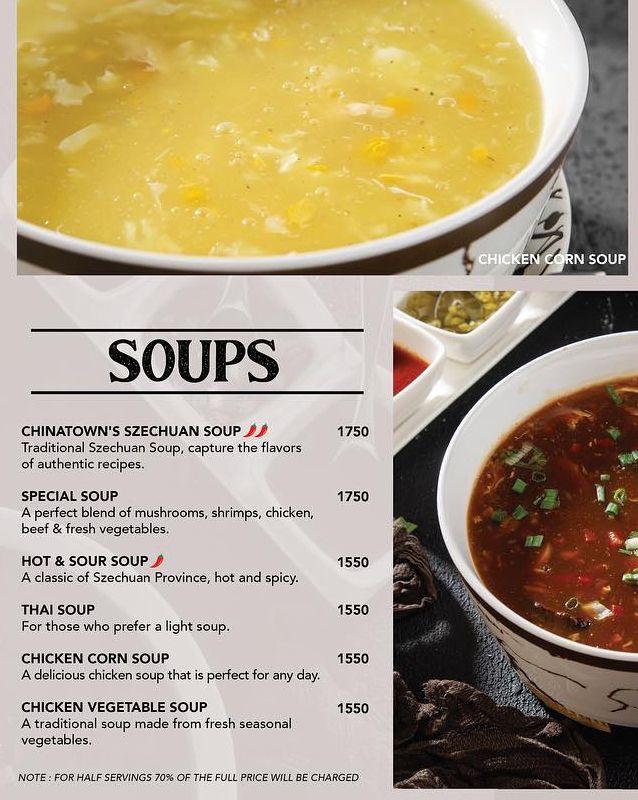 CHICKEN CORN SOUP

SOUPS

CHINATOWN'S SZECHUAN SOUP 1750
Traditional Szechuan Soup, capture the flavors of authentic recipes.

SPECIAL SOUP 1750
A perfect blend of mushrooms, shrimps, chicken, beef & fresh vegetables.

HOT & SOUR SOUP 1550
A classic of Szechuan Province, hot and spicy.

THAI SOUP 1550
For those who prefer a light soup.

CHICKEN CORN SOUP 1550
A delicious chicken soup that is perfect for any day.

CHICKEN VEGETABLE SOUP 1550
A traditional soup made from fresh seasonal vegetables.

NOTE : FOR HALF SERVINGS 70% OF THE FULL PRICE WILL BE CHARGED